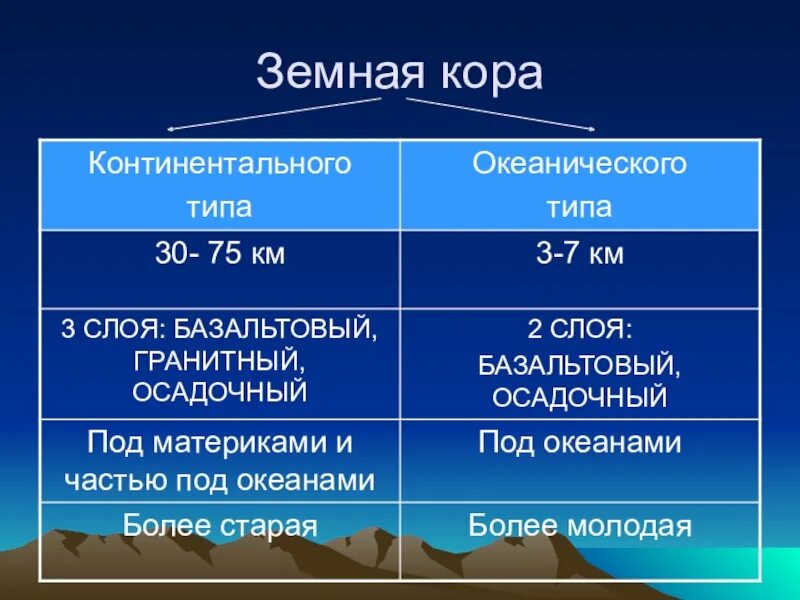 Земная кора

| Континентального типа | Океанического типа |
|---|---|
| 30- 75 км | 3-7 км |
| 3 СЛОЯ: БАЗАЛЬТОВЫЙ, ГРАНИТНЫЙ, ОСАДОЧНЫЙ | 2 СЛОЯ: БАЗАЛЬТОВЫЙ, ОСАДОЧНЫЙ |
| Под материками и частью под океанами | Под океанами |
| Более старая | Более молодая |